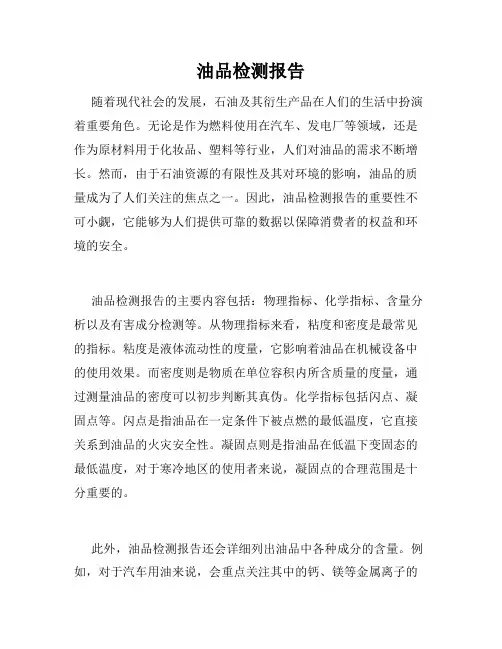 油品检测报告

随着现代社会的发展，石油及其衍生产品在人们的生活中扮演着重要角色。无论是作为燃料使用在汽车、发电厂等领域，还是作为原材料用于化妆品、塑料等行业，人们对油品的需求不断增长。然而，由于石油资源的有限性及其对环境的影响，油品的质量成为了人们关注的焦点之一。因此，油品检测报告的重要性不可小觑，它能够为人们提供可靠的数据以保障消费者的权益和环境的安全。

油品检测报告的主要内容包括：物理指标、化学指标、含量分析以及有害成分检测等。从物理指标来看，粘度和密度是最常见的指标。粘度是液体流动性的度量，它影响着油品在机械设备中的使用效果。而密度则是物质在单位容积内所含质量的度量，通过测量油品的密度可以初步判断其真伪。化学指标包括闪点、凝固点等。闪点是指油品在一定条件下被点燃的最低温度，它直接关系到油品的火灾安全性。凝固点则是指油品在低温下变固态的最低温度，对于寒冷地区的使用者来说，凝固点的合理范围是十分重要的。

此外，油品检测报告还会详细列出油品中各种成分的含量。例如，对于汽车用油来说，会重点关注其中的钙、镁等金属离子的